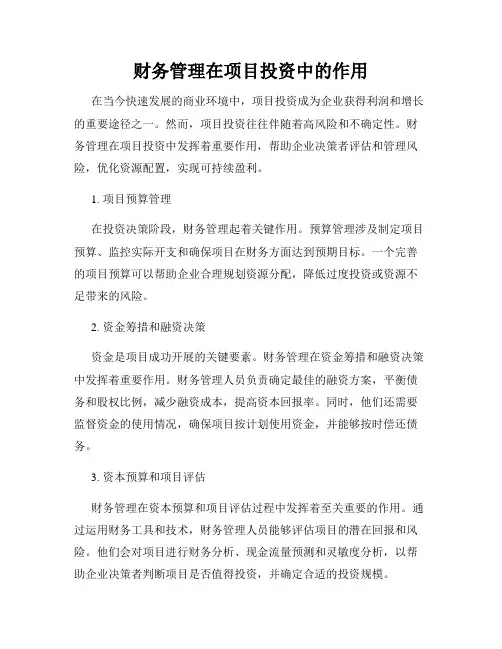 财务管理在项目投资中的作用

在当今快速发展的商业环境中，项目投资成为企业获得利润和增长的重要途径之一。然而，项目投资往往伴随着高风险和不确定性。财务管理在项目投资中发挥着重要作用，帮助企业决策者评估和管理风险，优化资源配置，实现可持续盈利。

1. 项目预算管理

在投资决策阶段，财务管理起着关键作用。预算管理涉及制定项目预算、监控实际开支和确保项目在财务方面达到预期目标。一个完善的项目预算可以帮助企业合理规划资源分配，降低过度投资或资源不足带来的风险。

2. 资金筹措和融资决策

资金是项目成功开展的关键要素。财务管理在资金筹措和融资决策中发挥着重要作用。财务管理人员负责确定最佳的融资方案，平衡债务和股权比例，减少融资成本，提高资本回报率。同时，他们还需要监督资金的使用情况，确保项目按计划使用资金，并能够按时偿还债务。

3. 资本预算和项目评估

财务管理在资本预算和项目评估过程中发挥着至关重要的作用。通过运用财务工具和技术，财务管理人员能够评估项目的潜在回报和风险。他们会对项目进行财务分析、现金流量预测和灵敏度分析，以帮助企业决策者判断项目是否值得投资，并确定合适的投资规模。